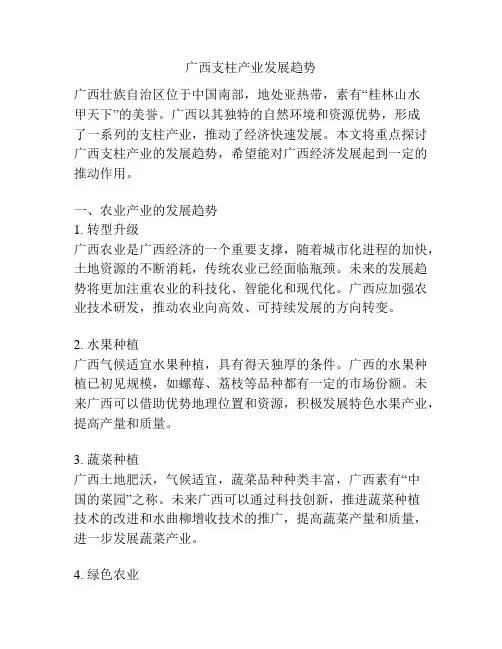 广西支柱产业发展趋势

广西壮族自治区位于中国南部，地处亚热带，素有“桂林山水甲天下”的美誉。广西以其独特的自然环境和资源优势，形成了一系列的支柱产业，推动了经济快速发展。本文将重点探讨广西支柱产业的发展趋势，希望能对广西经济发展起到一定的推动作用。

一、农业产业的发展趋势
1. 转型升级
广西农业是广西经济的一个重要支撑，随着城市化进程的加快，土地资源的不断消耗，传统农业已经面临瓶颈。未来的发展趋势将更加注重农业的科技化、智能化和现代化。广西应加强农业技术研发，推动农业向高效、可持续发展的方向转变。

2. 水果种植
广西气候适宜水果种植，具有得天独厚的条件。广西的水果种植已初见规模，如螺莓、荔枝等品种都有一定的市场份额。未来广西可以借助优势地理位置和资源，积极发展特色水果产业，提高产量和质量。

3. 蔬菜种植
广西土地肥沃，气候适宜，蔬菜品种种类丰富，广西素有“中国的菜园”之称。未来广西可以通过科技创新，推进蔬菜种植技术的改进和水曲柳增收技术的推广，提高蔬菜产量和质量，进一步发展蔬菜产业。

4. 绿色农业